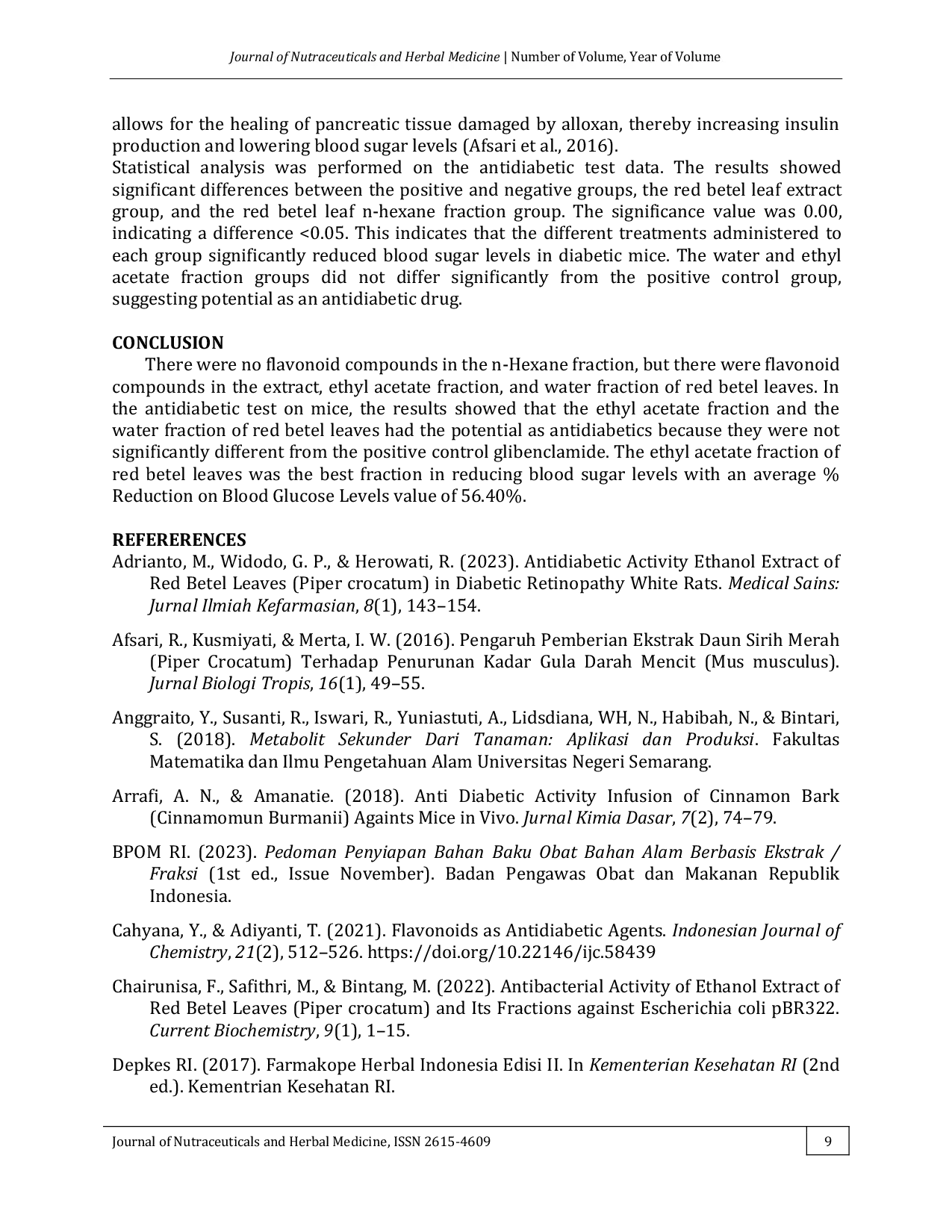 Journal of Nutraceuticals and Herbal Medicine | Number of Volume, Year of Volume

allows for the healing of pancreatic tissue damaged by alloxan, thereby increasing insulin production and lowering blood sugar levels (Afsari et al., 2016).
Statistical analysis was performed on the antidiabetic test data. The results showed significant differences between the positive and negative groups, the red betel leaf extract group, and the red betel leaf n-hexane fraction group. The significance value was 0.00, indicating a difference <0.05. This indicates that the different treatments administered to each group significantly reduced blood sugar levels in diabetic mice. The water and ethyl acetate fraction groups did not differ significantly from the positive control group, suggesting potential as an antidiabetic drug.

CONCLUSION
There were no flavonoid compounds in the n-Hexane fraction, but there were flavonoid compounds in the extract, ethyl acetate fraction, and water fraction of red betel leaves. In the antidiabetic test on mice, the results showed that the ethyl acetate fraction and the water fraction of red betel leaves had the potential as antidiabetics because they were not significantly different from the positive control glibenclamide. The ethyl acetate fraction of red betel leaves was the best fraction in reducing blood sugar levels with an average % Reduction on Blood Glucose Levels value of 56.40%.

REFERERENCES
Adrianto, M., Widodo, G. P., & Herowati, R. (2023). Antidiabetic Activity Ethanol Extract of Red Betel Leaves (Piper crocatum) in Diabetic Retinopathy White Rats. Medical Sains: Jurnal Ilmiah Kefarmasian, 8(1), 143–154.

Afsari, R., Kusmiyati, & Merta, I. W. (2016). Pengaruh Pemberian Ekstrak Daun Sirih Merah (Piper Crocatum) Terhadap Penurunan Kadar Gula Darah Mencit (Mus musculus). Jurnal Biologi Tropis, 16(1), 49–55.

Anggraito, Y., Susanti, R., Iswari, R., Yuniastuti, A., Lidsdiana, WH, N., Habibah, N., & Bintari, S. (2018). Metabolit Sekunder Dari Tanaman: Aplikasi dan Produksi. Fakultas Matematika dan Ilmu Pengetahuan Alam Universitas Negeri Semarang.

Arrafi, A. N., & Amanatie. (2018). Anti Diabetic Activity Infusion of Cinnamon Bark (Cinnamomun Burmanii) Againts Mice in Vivo. Jurnal Kimia Dasar, 7(2), 74–79.

BPOM RI. (2023). Pedoman Penyiapan Bahan Baku Obat Bahan Alam Berbasis Ekstrak / Fraksi (1st ed., Issue November). Badan Pengawas Obat dan Makanan Republik Indonesia.

Cahyana, Y., & Adiyanti, T. (2021). Flavonoids as Antidiabetic Agents. Indonesian Journal of Chemistry, 21(2), 512–526. https://doi.org/10.22146/ijc.58439

Chairunisa, F., Safithri, M., & Bintang, M. (2022). Antibacterial Activity of Ethanol Extract of Red Betel Leaves (Piper crocatum) and Its Fractions against Escherichia coli pBR322. Current Biochemistry, 9(1), 1–15.

Depkes RI. (2017). Farmakope Herbal Indonesia Edisi II. In Kementerian Kesehatan RI (2nd ed.). Kementrian Kesehatan RI.

Journal of Nutraceuticals and Herbal Medicine, ISSN 2615-4609 9